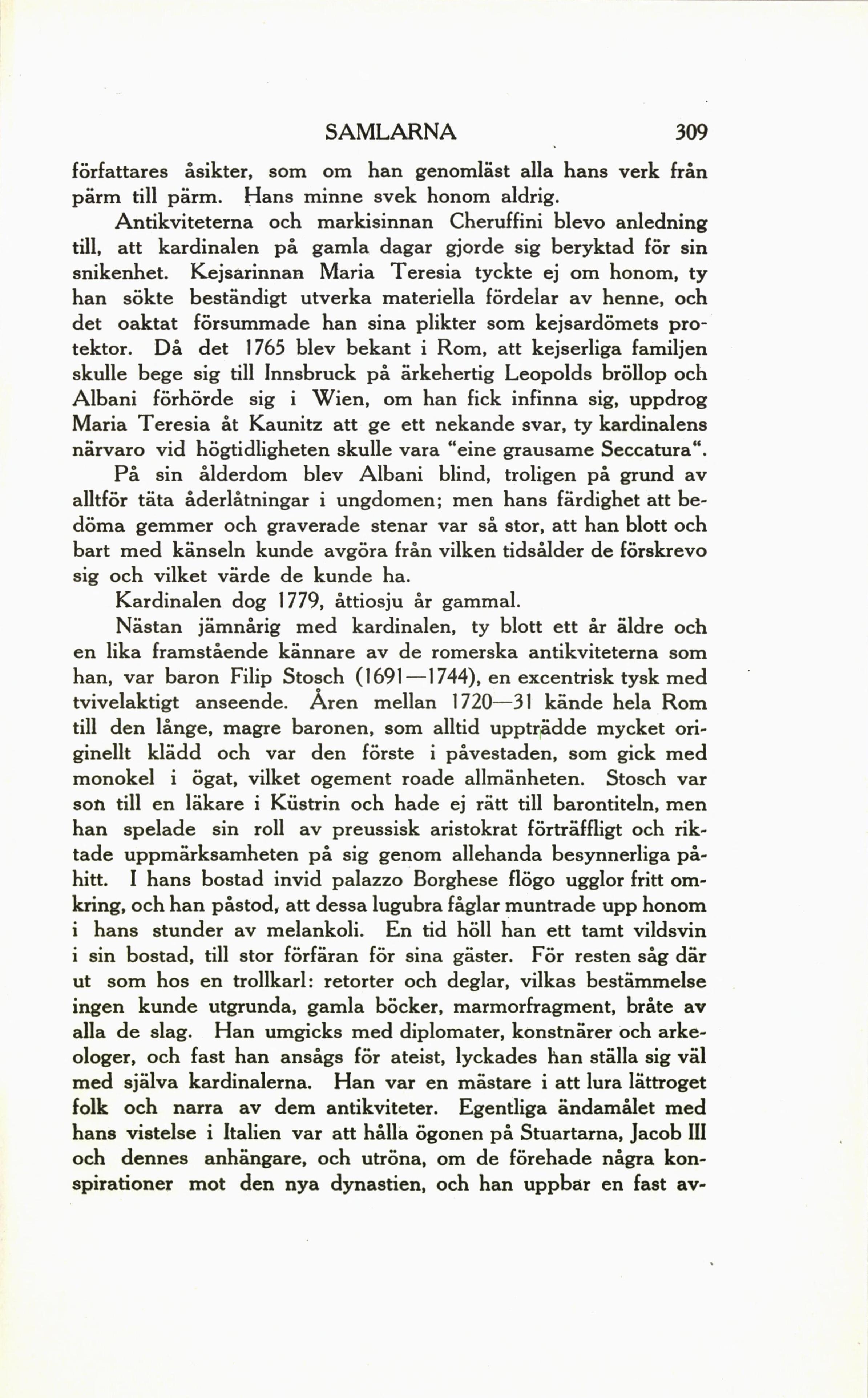 SAMLARNA 309

författares åsikter, som om han genomläst alla hans verk från pärm till pärm. Hans minne svek honom aldrig.

Antikviteterna och markisinnan Cheruffini blevo anledning till, att kardinalen på gamla dagar gjorde sig beryktad för sin snikenhet. Kejsarinnan Maria Teresia tyckte ej om honom, ty han sökte beständigt utverka materiella fördelar av henne, och det oaktat försummade han sina plikter som kejsardömets protektor. Då det 1765 blev bekant i Rom, att kejserliga familjen skulle bege sig till Innsbruck på ärkehertig Leopolds bröllop och Albani förhörde sig i Wien, om han fick infinna sig, uppdrog Maria Teresia åt Kaunitz att ge ett nekande svar, ty kardinalens närvaro vid högtidligheten skulle vara "eine grausame Seccatura".

På sin ålderdom blev Albani blind, troligen på grund av alltför täta åderlåtningar i ungdomen; men hans färdighet att bedöma gemmer och graverade stenar var så stor, att han blott och bart med känseln kunde avgöra från vilken tidsålder de förskrevo sig och vilket värde de kunde ha.

Kardinalen dog 1779, åttiosju år gammal.

Nästan jämnårig med kardinalen, ty blott ett år äldre och en lika framstående kännare av de romerska antikviteterna som han, var baron Filip Stosch (1691—1744), en excentrisk tysk med tvivelaktigt anseende. Åren mellan 1720—31 kände hela Rom till den långe, magre baronen, som alltid uppträdde mycket originellt klädd och var den förste i påvestaden, som gick med monokel i ögat, vilket ogement roade allmänheten. Stosch var son till en läkare i Küstrin och hade ej rätt till barontiteln, men han spelade sin roll av preussisk aristokrat förträffligt och riktade uppmärksamheten på sig genom allehanda besynnerliga påhitt. I hans bostad invid palazzo Borghese flögo ugglor fritt omkring, och han påstod, att dessa lugubra fåglar muntrade upp honom i hans stunder av melankoli. En tid höll han ett tamt vildsvin i sin bostad, till stor förfäran för sina gäster. För resten såg där ut som hos en trollkarl: retorter och deglar, vilkas bestämmelse ingen kunde utgrunda, gamla böcker, marmorfragment, bråte av alla de slag. Han umgicks med diplomater, konstnärer och arkeologer, och fast han ansågs för ateist, lyckades han ställa sig väl med själva kardinalerna. Han var en mästare i att lura lättroget folk och narra av dem antikviteter. Egentliga ändamålet med hans vistelse i Italien var att hålla ögonen på Stuartarna, Jacob III och dennes anhängare, och utröna, om de förehade några konspirationer mot den nya dynastien, och han uppbar en fast av-